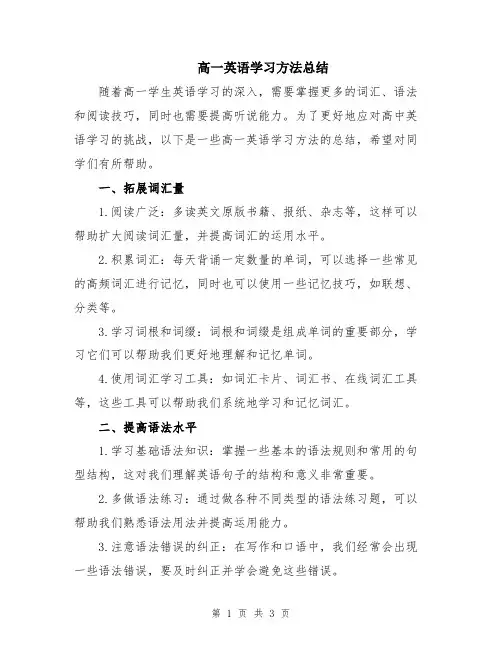 高一英语学习方法总结

随着高一学生英语学习的深入，需要掌握更多的词汇、语法和阅读技巧，同时也需要提高听说能力。为了更好地应对高中英语学习的挑战，以下是一些高一英语学习方法的总结，希望对同学们有所帮助。

一、拓展词汇量

1.阅读广泛：多读英文原版书籍、报纸、杂志等，这样可以帮助扩大阅读词汇量，并提高词汇的运用水平。

2.积累词汇：每天背诵一定数量的单词，可以选择一些常见的高频词汇进行记忆，同时也可以使用一些记忆技巧，如联想、分类等。

3.学习词根和词缀：词根和词缀是组成单词的重要部分，学习它们可以帮助我们更好地理解和记忆单词。

4.使用词汇学习工具：如词汇卡片、词汇书、在线词汇工具等，这些工具可以帮助我们系统地学习和记忆词汇。

二、提高语法水平

1.学习基础语法知识：掌握一些基本的语法规则和常用的句型结构，这对我们理解英语句子的结构和意义非常重要。

2.多做语法练习：通过做各种不同类型的语法练习题，可以帮助我们熟悉语法用法并提高运用能力。

3.注意语法错误的纠正：在写作和口语中，我们经常会出现一些语法错误，要及时纠正并学会避免这些错误。

第 1 页 共 3 页